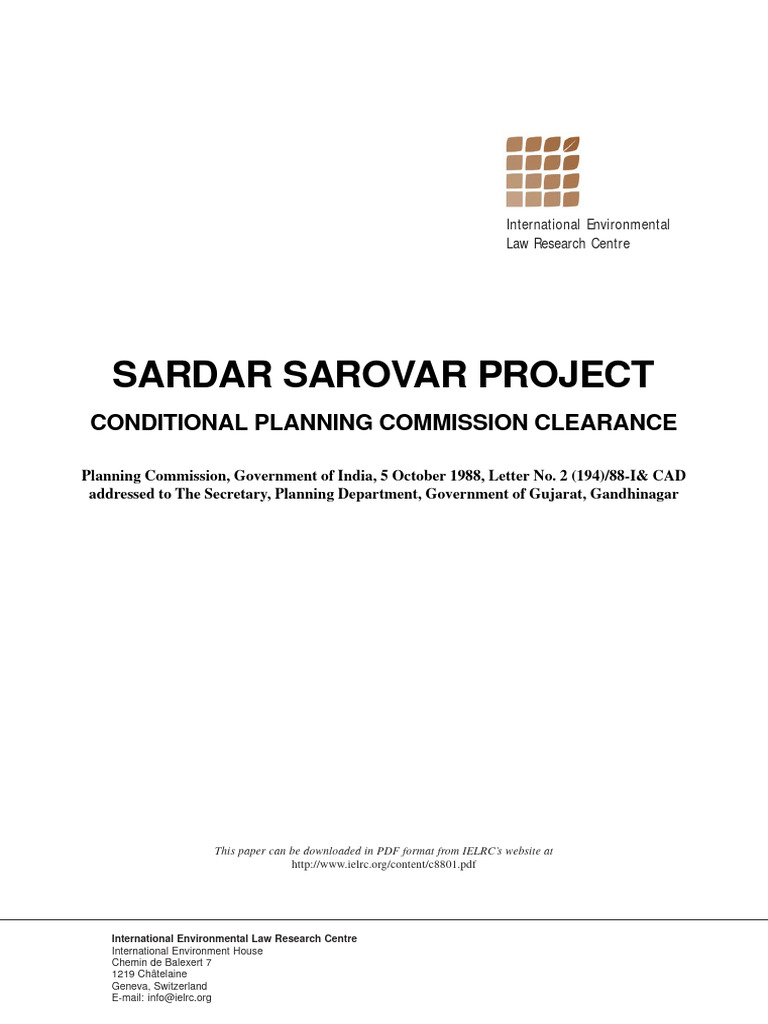 International Environmental
Law Research Centre

SARDAR SAROVAR PROJECT

CONDITIONAL PLANNING COMMISSION CLEARANCE

Planning Commission, Government of India, 5 October 1988, Letter No. 2 (194)/88-I& CAD addressed to The Secretary, Planning Department, Government of Gujarat, Gandhinagar

This paper can be downloaded in PDF format from IELRC's website at http://www.ielrc.org/content/c8801.pdf

International Environmental Law Research Centre
International Environment House
Chemin de Balexert 7
1219 Châtelaine
Geneva, Switzerland
E-mail: info@ielrc.org